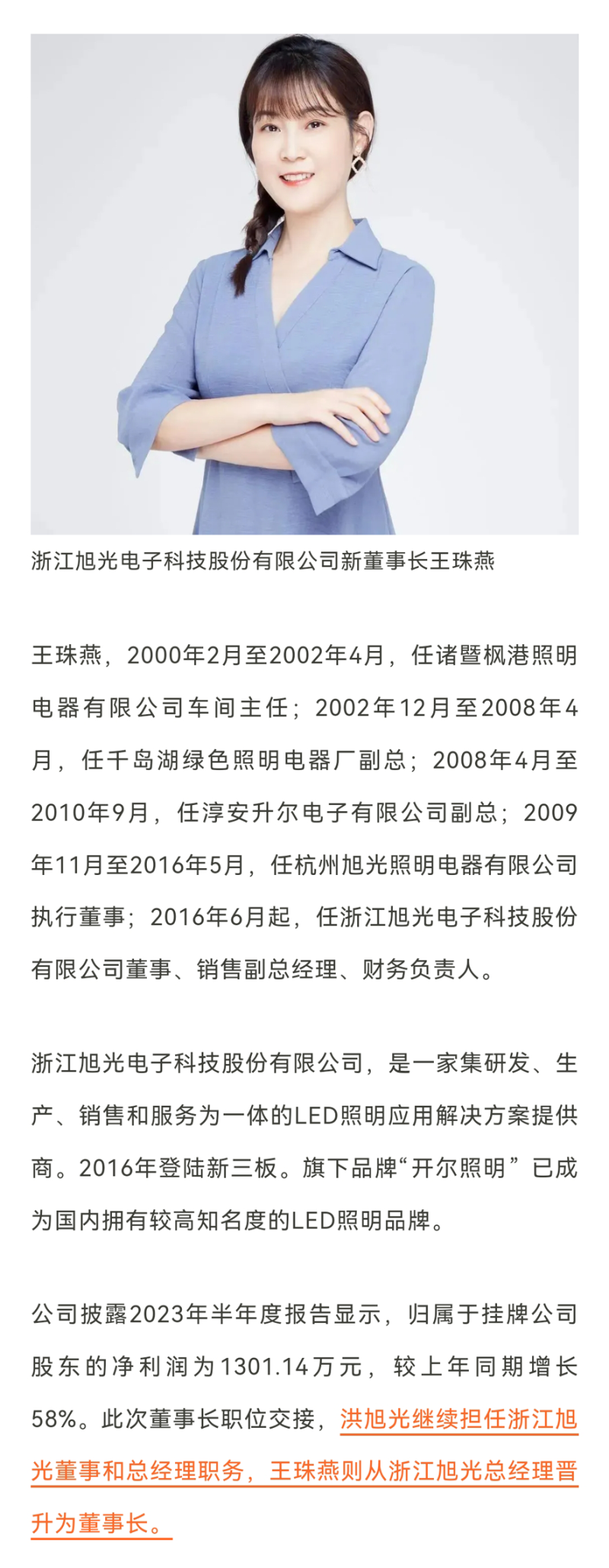 浙江旭光电子科技股份有限公司新董事长王珠燕

王珠燕，2000年2月至2002年4月，任诸暨枫港照明电器有限公司车间主任；2002年12月至2008年4月，任千岛湖绿色照明电器厂副总；2008年4月至2010年9月，任淳安升尔电子有限公司副总；2009年11月至2016年5月，任杭州旭光照明电器有限公司执行董事；2016年6月起，任浙江旭光电子科技股份有限公司董事、销售副总经理、财务负责人。

浙江旭光电子科技股份有限公司，是一家集研发、生产、销售和服务为一体的LED照明应用解决方案提供商。2016年登陆新三板。旗下品牌“开尔照明”已成为国内拥有较高知名度的LED照明品牌。

公司披露2023年半年度报告显示，归属于挂牌公司股东的净利润为1301.14万元，较上年同期增长58%。此次董事长职位交接，洪旭光继续担任浙江旭光董事和总经理职务，王珠燕则从浙江旭光总经理晋升为董事长。